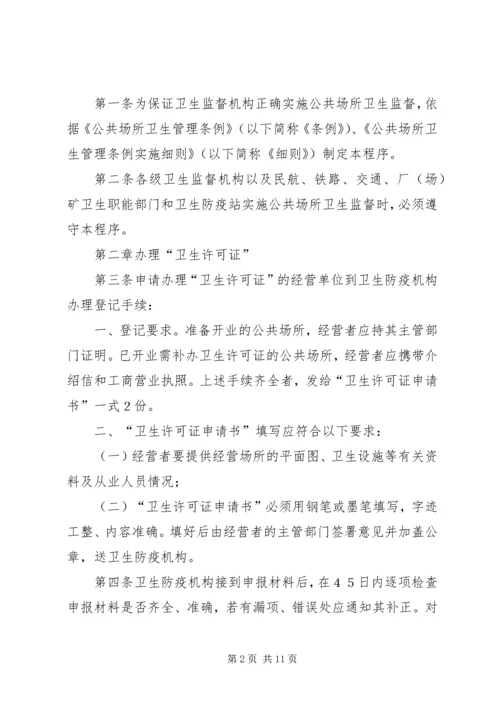 第一条为保证卫生监督机构正确实施公共场所卫生监督，依据《公共场所卫生管理条例》（以下简称《条例》）、《公共场所卫生管理条例实施细则》（以下简称《细则》）制定本程序。

第二条各级卫生监督机构以及民航、铁路、交通、厂（场）矿卫生职能部门和卫生防疫站实施公共场所卫生监督时，必须遵守本程序。

第二章办理“卫生许可证”

第三条申请办理“卫生许可证”的经营单位到卫生防疫机构办理登记手续：

一、登记要求。准备开业的公共场所，经营者应持其主管部门证明。已开业需补办卫生许可证的公共场所，经营者应携带介绍信和工商营业执照。上述手续齐全者，发给“卫生许可证申请书”一式2份。

二、“卫生许可证申请书”填写应符合以下要求：

（一）经营者要提供经营场所的平面图、卫生设施等有关资料及从业人员情况；

（二）“卫生许可证申请书”必须用钢笔或墨笔填写，字迹工整、内容准确。填好后由经营者的主管部门签署意见并加盖公章，送卫生防疫机构。

第四条卫生防疫机构接到申报材料后，在45日内逐项检查申报材料是否齐全、准确，若有漏项、错误处应通知其补正。对

第2页 共11页